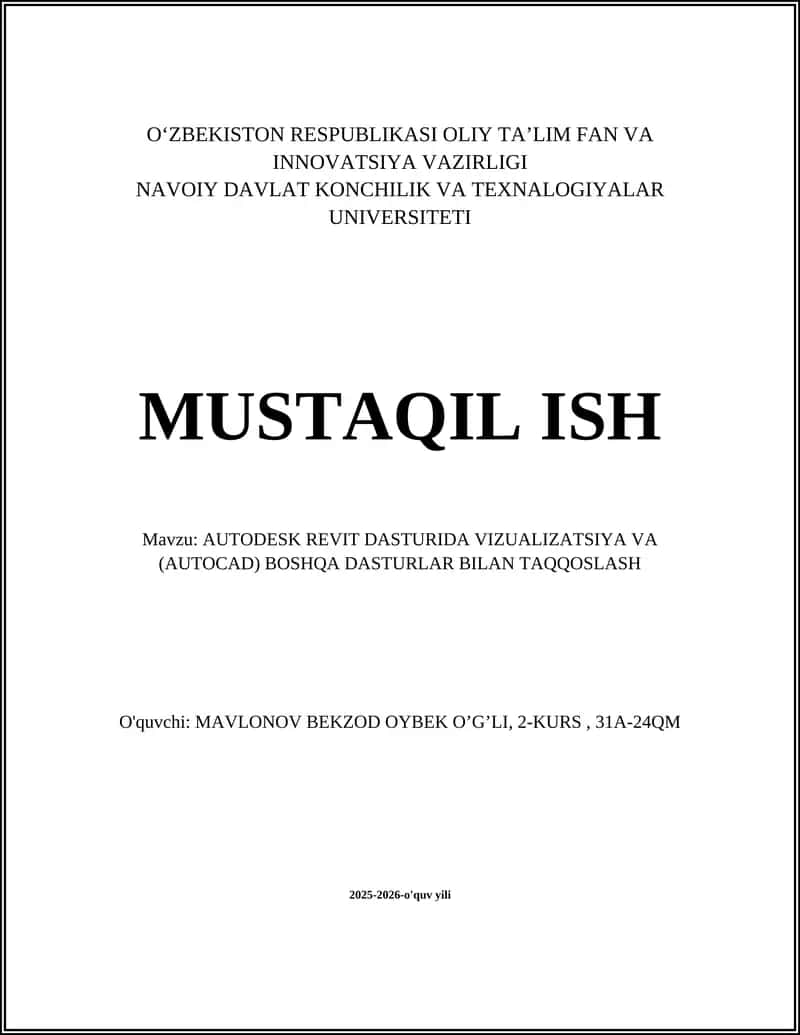 O‘ZBEKISTON RESPUBLIKASI OLIY TA’LIM FAN VA INNOVATSIYA VAZIRLIGI
NAVOIY DAVLAT KONCHILIK VA TEXNALOGIYALAR UNIVERSITETI

MUSTAQIL ISH

Mavzu: AUTODESK REVIT DASTURIDA VIZUALIZATSIYA VA (AUTOCAD) BOSHQA DASTURLAR BILAN TAQQOSLASH

O'quvchi: MAVLONOV BEKZOD OYBEK O’G’LI, 2-KURS , 31A-24QM

2025-2026-o'quv yili